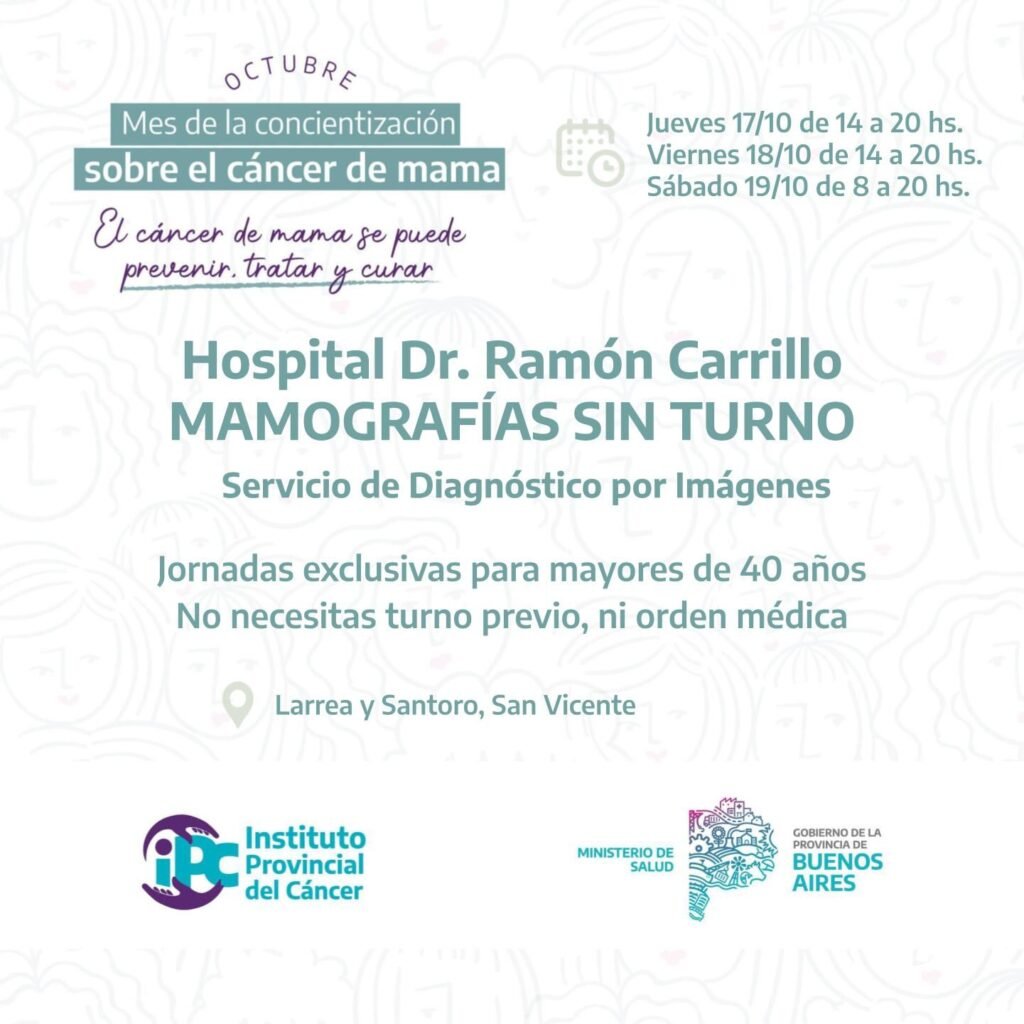 OCTUBRE
Mes de la concientización
sobre el cáncer de mama

El cáncer de mama se puede
prevenir, tratar y curar

Jueves 17/10 de 14 a 20 hs.
Viernes 18/10 de 14 a 20 hs.
Sábado 19/10 de 8 a 20 hs.

Hospital Dr. Ramón Carrillo
MAMOGRAFÍAS SIN TURNO

Servicio de Diagnóstico por Imágenes

Jornadas exclusivas para mayores de 40 años
No necesitas turno previo, ni orden médica

Larrea y Santoro, San Vicente

iPC Instituto Provincial del Cáncer

MINISTERIO DE SALUD

GOBIERNO DE LA PROVINCIA DE
BUENOS AIRES